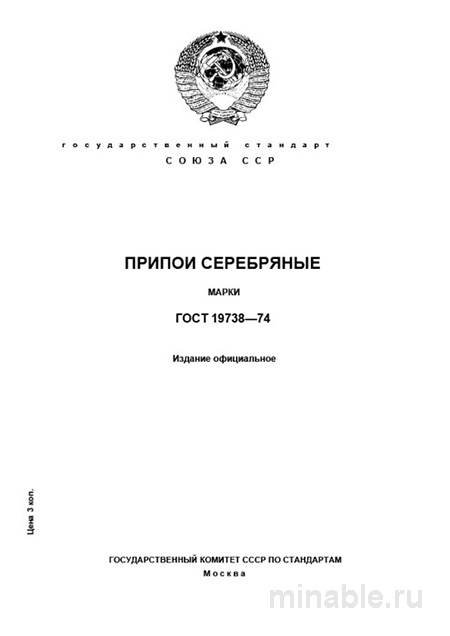 государственный стандарт
СОЮЗА ССР

ПРИПОИ СЕРЕБРЯНЫЕ

МАРКИ

ГОСТ 19738—74

Издание официальное

Цена 3 коп.

ГОСУДАРСТВЕННЫЙ КОМИТЕТ СССР ПО СТАНДАРТАМ
Москва

minable.ru